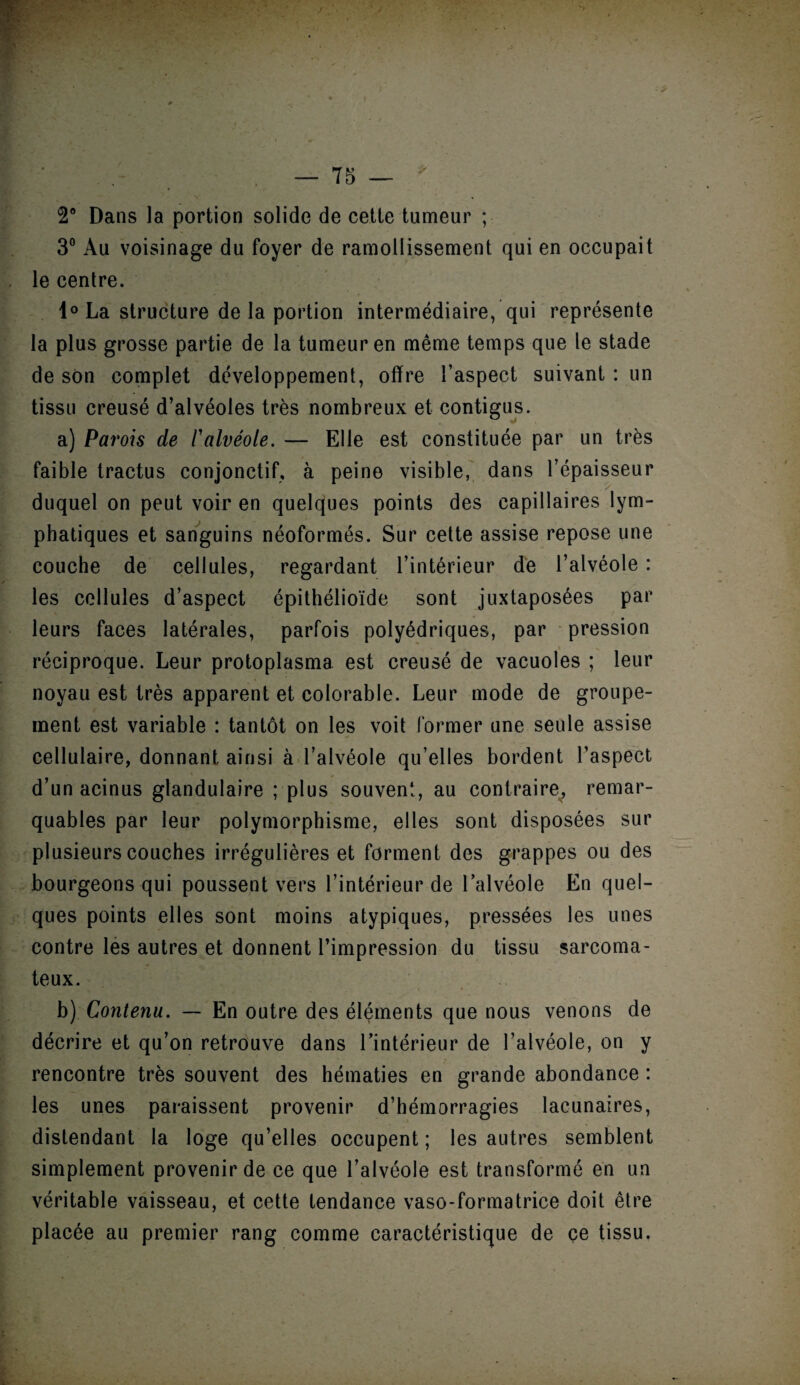 — 75 —

2° Dans la portion solide de cette tumeur ;

3° Au voisinage du foyer de ramollissement qui en occupait le centre.

1° La structure de la portion intermédiaire, qui représente la plus grosse partie de la tumeur en même temps que le stade de son complet développement, offre l'aspect suivant : un tissu creusé d'alvéoles très nombreux et contigus.

a) Parois de l'alvéole. — Elle est constituée par un très faible tractus conjonctif, à peine visible, dans l'épaisseur duquel on peut voir en quelques points des capillaires lymphatiques et sanguins néoformés. Sur cette assise repose une couche de cellules, regardant l'intérieur de l'alvéole : les cellules d'aspect épithélioïde sont juxtaposées par leurs faces latérales, parfois polyédriques, par pression réciproque. Leur protoplasma est creusé de vacuoles ; leur noyau est très apparent et colorable. Leur mode de groupement est variable : tantôt on les voit former une seule assise cellulaire, donnant ainsi à l'alvéole qu'elles bordent l'aspect d'un acinus glandulaire ; plus souvent, au contraire, remarquables par leur polymorphisme, elles sont disposées sur plusieurs couches irrégulières et forment des grappes ou des bourgeons qui poussent vers l'intérieur de l'alvéole En quelques points elles sont moins atypiques, pressées les unes contre les autres et donnent l'impression du tissu sarcomateux.

b) Contenu. — En outre des éléments que nous venons de décrire et qu'on retrouve dans l'intérieur de l'alvéole, on y rencontre très souvent des hématies en grande abondance : les unes paraissent provenir d'hémorragies lacunaires, distendant la loge qu'elles occupent ; les autres semblent simplement provenir de ce que l'alvéole est transformé en un véritable vaisseau, et cette tendance vaso-formatrice doit être placée au premier rang comme caractéristique de ce tissu.